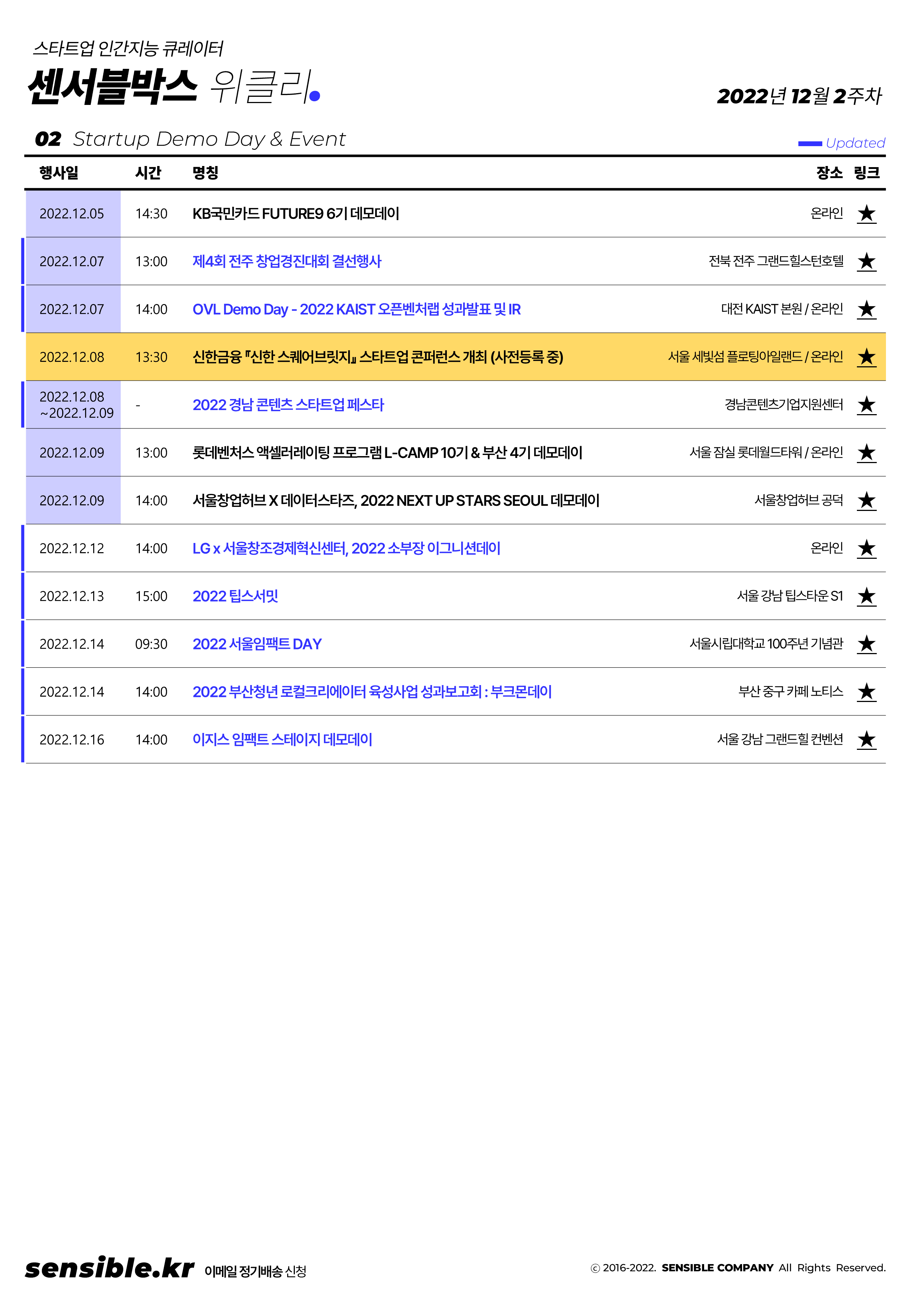 스타트업 인간지능 큐레이터

센서블박스 위클리.

2022년 12월 2주차

02 Startup Demo Day & Event

Updated

| 행사일 | 시간 | 명칭 | 장소 | 링크 |
|---|---|---|---|---|
| 2022.12.05 | 14:30 | KB국민카드 FUTURE9 6기 데모데이 | 온라인 | ★ |
| 2022.12.07 | 13:00 | 제4회 전주 창업경진대회 결선행사 | 전북 전주 그랜드힐스턴호텔 | ★ |
| 2022.12.07 | 14:00 | OVL Demo Day - 2022 KAIST 오픈벤처랩 성과발표 및 IR | 대전 KAIST 본원 / 온라인 | ★ |
| 2022.12.08 | 13:30 | 신한금융 『신한 스퀘어브릿지』 스타트업 콘퍼런스 개최 (사전등록 중) | 서울 세빛섬 플로팅아일랜드 / 온라인 | ★ |
| 2022.12.08 ~2022.12.09 | - | 2022 경남 콘텐츠 스타트업 페스타 | 경남콘텐츠기업지원센터 | ★ |
| 2022.12.09 | 13:00 | 롯데벤처스 액셀러레이팅 프로그램 L-CAMP 10기 & 부산 4기 데모데이 | 서울 잠실 롯데월드타워 / 온라인 | ★ |
| 2022.12.09 | 14:00 | 서울창업허브 X 데이터스타즈, 2022 NEXT UP STARS SEOUL 데모데이 | 서울창업허브 공덕 | ★ |
| 2022.12.12 | 14:00 | LG x 서울창조경제혁신센터, 2022 소부장 이그니션데이 | 온라인 | ★ |
| 2022.12.13 | 15:00 | 2022 팁스서밋 | 서울 강남 팁스타운 S1 | ★ |
| 2022.12.14 | 09:30 | 2022 서울임팩트 DAY | 서울시립대학교 100주년 기념관 | ★ |
| 2022.12.14 | 14:00 | 2022 부산청년 로컬크리에이터 육성사업 성과보고회 : 부크몬데이 | 부산 중구 카페 노티스 | ★ |
| 2022.12.16 | 14:00 | 이지스 임팩트 스테이지 데모데이 | 서울 강남 그랜드힐 컨벤션 | ★ |

sensible.kr 이메일 정기배송 신청

ⓒ 2016-2022. SENSIBLE COMPANY All Rights Reserved.